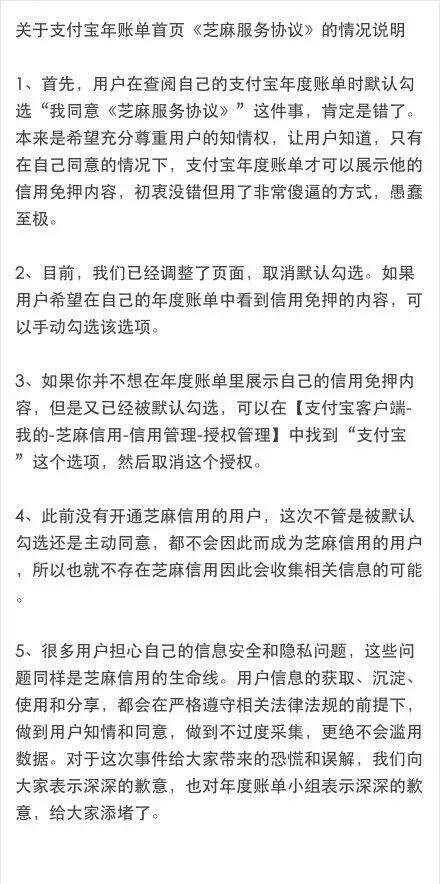 关于支付宝年账单首页《芝麻服务协议》的情况说明

1、首先，用户在查阅自己的支付宝年度账单时默认勾选“我同意《芝麻服务协议》”这件事，肯定是错了。本来是希望充分尊重用户的知情权，让用户知道，只有在自己同意的情况下，支付宝年度账单才可以展示他的信用免押内容，初衷没错但用了非常傻逼的方式，愚蠢至极。

2、目前，我们已经调整了页面，取消默认勾选。如果用户希望在自己的年度账单中看到信用免押的内容，可以手动勾选该选项。

3、如果你并不想在年度账单里展示自己的信用免押内容，但是又已经被默认勾选，可以在【支付宝客户端-我的-芝麻信用-信用管理-授权管理】中找到“支付宝”这个选项，然后取消这个授权。

4、此前没有开通芝麻信用的用户，这次不管是被默认勾选还是主动同意，都不会因此而成为芝麻信用的用户，所以也就不存在芝麻信用因此会收集相关信息的可能。

5、很多用户担心自己的信息安全和隐私问题，这些问题同样是芝麻信用的生命线。用户信息的获取、沉淀、使用和分享，都会在严格遵守相关法律法规的前提下，做到用户知情和同意，做到不过度采集，更绝不会滥用数据。对于这次事件给大家带来的恐慌和误解，我们向大家表示深深的歉意，也对年度账单小组表示深深的歉意，给大家添堵了。